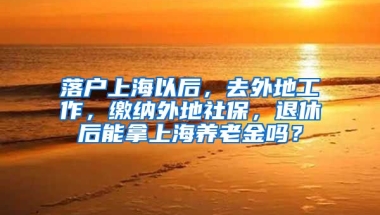 落户上海以后，去外地工作，缴纳外地社保，退休后能拿上海养老金吗？